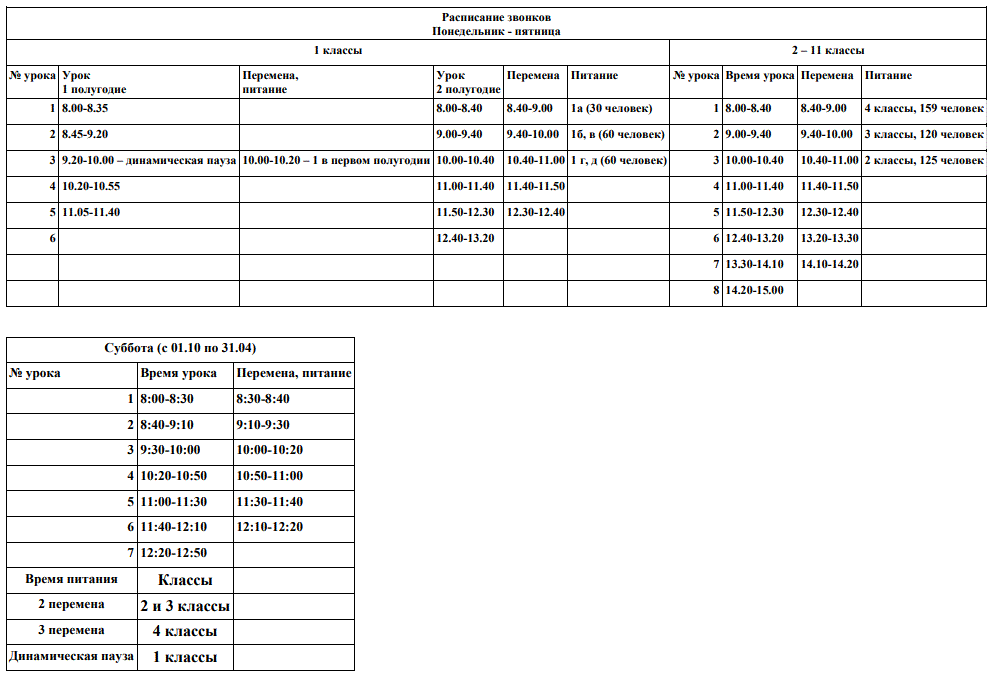 Расписание звонков
Понедельник - пятница

| 1 классы | | | | | | 2 – 11 классы | | | |
|---|---|---|---|---|---|---|---|---|---|
| № урока | Урок 1 полугодие | Перемена, питание | Урок 2 полугодие | Перемена | Питание | № урока | Время урока | Перемена | Питание |
| 1 | 8.00-8.35 | | 8.00-8.40 | 8.40-9.00 | 1а (30 человек) | 1 | 8.00-8.40 | 8.40-9.00 | 4 классы, 159 человек |
| 2 | 8.45-9.20 | | 9.00-9.40 | 9.40-10.00 | 1б, в (60 человек) | 2 | 9.00-9.40 | 9.40-10.00 | 3 классы, 120 человек |
| 3 | 9.20-10.00 – динамическая пауза | 10.00-10.20 – 1 в первом полугодии | 10.00-10.40 | 10.40-11.00 | 1 г, д (60 человек) | 3 | 10.00-10.40 | 10.40-11.00 | 2 классы, 125 человек |
| 4 | 10.20-10.55 | | 11.00-11.40 | 11.40-11.50 | | 4 | 11.00-11.40 | 11.40-11.50 | |
| 5 | 11.05-11.40 | | 11.50-12.30 | 12.30-12.40 | | 5 | 11.50-12.30 | 12.30-12.40 | |
| 6 | | | 12.40-13.20 | | | 6 | 12.40-13.20 | 13.20-13.30 | |
| | | | | | | 7 | 13.30-14.10 | 14.10-14.20 | |
| | | | | | | 8 | 14.20-15.00 | | |

| Суббота (с 01.10 по 31.04) | | |
|---|---|---|
| № урока | Время урока | Перемена, питание |
| 1 | 8:00-8:30 | 8:30-8:40 |
| 2 | 8:40-9:10 | 9:10-9:30 |
| 3 | 9:30-10:00 | 10:00-10:20 |
| 4 | 10:20-10:50 | 10:50-11:00 |
| 5 | 11:00-11:30 | 11:30-11:40 |
| 6 | 11:40-12:10 | 12:10-12:20 |
| 7 | 12:20-12:50 | |
| Время питания | Классы | |
| 2 перемена | 2 и 3 классы | |
| 3 перемена | 4 классы | |
| Динамическая пауза | 1 классы | |